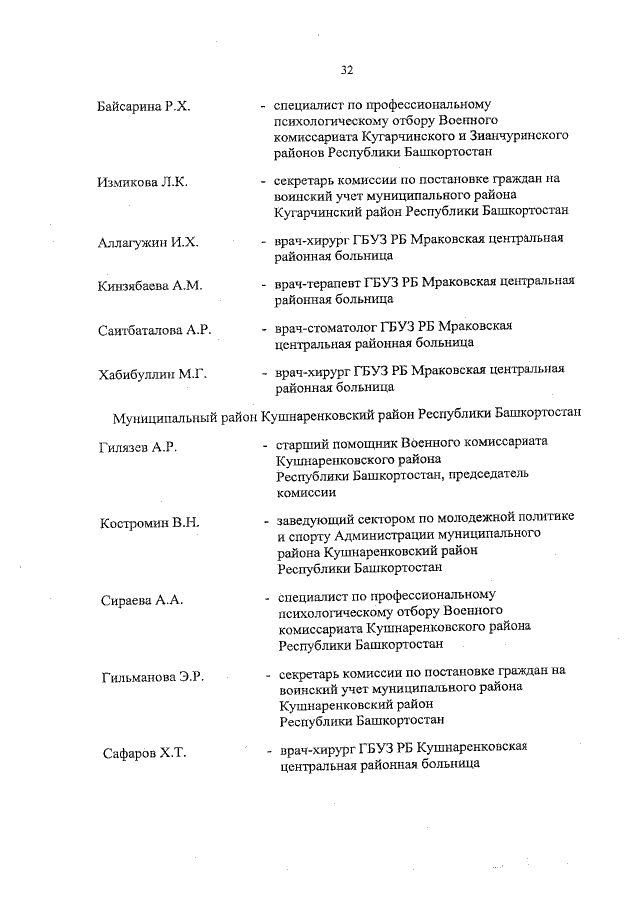 32

Байсарина Р.Х. - специалист по профессиональному психологическому отбору Военного комиссариата Кугарчинского и Зианчуринского районов Республики Башкортостан

Измикова Л.К. - секретарь комиссии по постановке граждан на воинский учет муниципального района Кугарчинский район Республики Башкортостан

Аллагужин И.Х. - врач-хирург ГБУЗ РБ Мраковская центральная районная больница

Кинзябаева А.М. - врач-терапевт ГБУЗ РБ Мраковская центральная районная больница

Саитбаталова А.Р. - врач-стоматолог ГБУЗ РБ Мраковская центральная районная больница

Хабибуллин М.Г. - врач-хирург ГБУЗ РБ Мраковская центральная районная больница

Муниципальный район Кушнаренковский район Республики Башкортостан

Гилязев А.Р. - старший помощник Военного комиссариата Кушнаренковского района Республики Башкортостан, председатель комиссии

Костромин В.Н. - заведующий сектором по молодежной политике и спорту Администрации муниципального района Кушнаренковский район Республики Башкортостан

Сираева А.А. - специалист по профессиональному психологическому отбору Военного комиссариата Кушнаренковского района Республики Башкортостан

Гильманова Э.Р. - секретарь комиссии по постановке граждан на воинский учет муниципального района Кушнаренковский район Республики Башкортостан

Сафаров Х.Т. - врач-хирург ГБУЗ РБ Кушнаренковская центральная районная больница